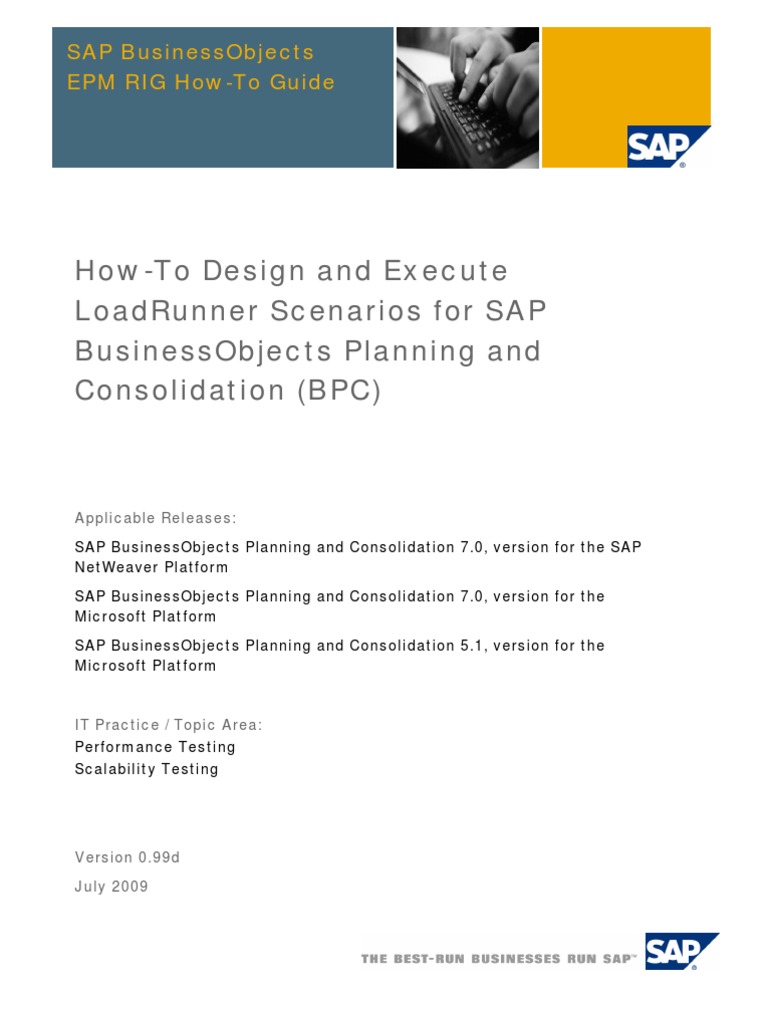 SAP BusinessObjects
EPM RIG How-To Guide

SAP

How-To Design and Execute LoadRunner Scenarios for SAP BusinessObjects Planning and Consolidation (BPC)

Applicable Releases:

SAP BusinessObjects Planning and Consolidation 7.0, version for the SAP NetWeaver Platform

SAP BusinessObjects Planning and Consolidation 7.0, version for the Microsoft Platform

SAP BusinessObjects Planning and Consolidation 5.1, version for the Microsoft Platform

IT Practice / Topic Area:
Performance Testing
Scalability Testing

Version 0.99d
July 2009

THE BEST-RUN BUSINESSES RUN SAP™ SAP